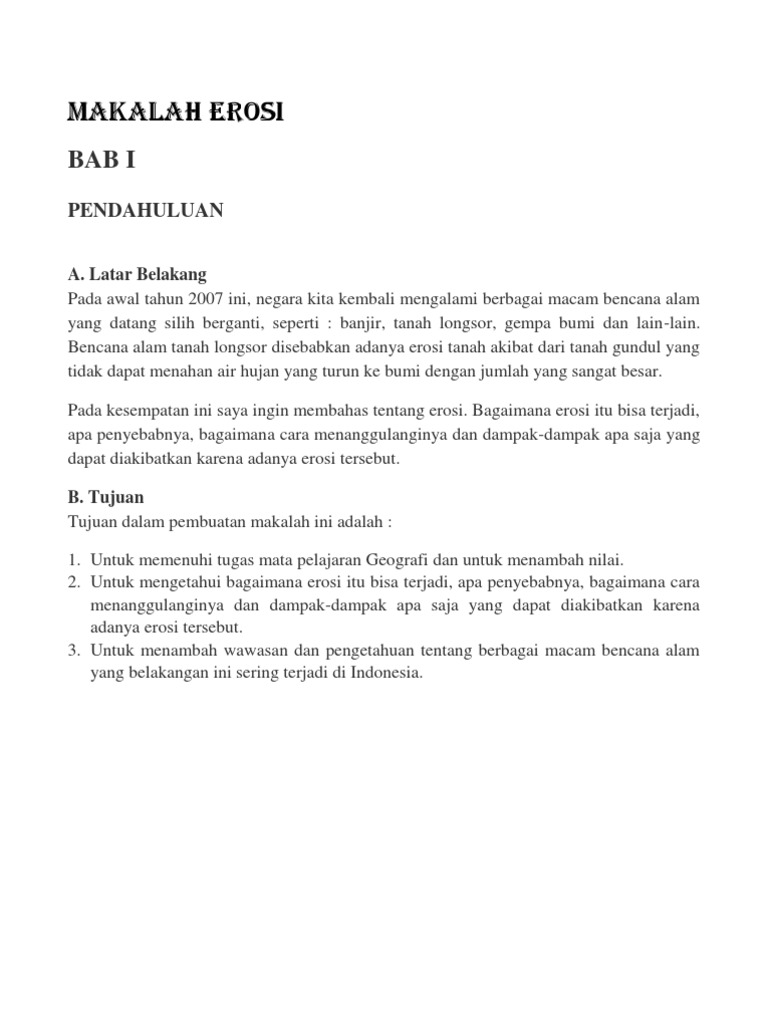 MAKALAH EROSI

BAB I

PENDAHULUAN

A. Latar Belakang
Pada awal tahun 2007 ini, negara kita kembali mengalami berbagai macam bencana alam yang datang silih berganti, seperti : banjir, tanah longsor, gempa bumi dan lain-lain. Bencana alam tanah longsor disebabkan adanya erosi tanah akibat dari tanah gundul yang tidak dapat menahan air hujan yang turun ke bumi dengan jumlah yang sangat besar.

Pada kesempatan ini saya ingin membahas tentang erosi. Bagaimana erosi itu bisa terjadi, apa penyebabnya, bagaimana cara menanggulanginya dan dampak-dampak apa saja yang dapat diakibatkan karena adanya erosi tersebut.

B. Tujuan
Tujuan dalam pembuatan makalah ini adalah :

1. Untuk memenuhi tugas mata pelajaran Geografi dan untuk menambah nilai.
2. Untuk mengetahui bagaimana erosi itu bisa terjadi, apa penyebabnya, bagaimana cara menanggulanginya dan dampak-dampak apa saja yang dapat diakibatkan karena adanya erosi tersebut.
3. Untuk menambah wawasan dan pengetahuan tentang berbagai macam bencana alam yang belakangan ini sering terjadi di Indonesia.